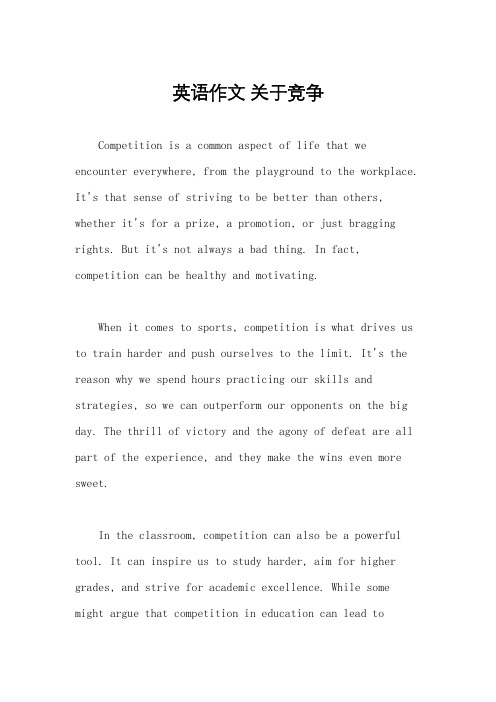 英语作文 关于竞争

Competition is a common aspect of life that we encounter everywhere, from the playground to the workplace. It's that sense of striving to be better than others, whether it's for a prize, a promotion, or just bragging rights. But it's not always a bad thing. In fact, competition can be healthy and motivating.

When it comes to sports, competition is what drives us to train harder and push ourselves to the limit. It's the reason why we spend hours practicing our skills and strategies, so we can outperform our opponents on the big day. The thrill of victory and the agony of defeat are all part of the experience, and they make the wins even more sweet.

In the classroom, competition can also be a powerful tool. It can inspire us to study harder, aim for higher grades, and strive for academic excellence. While some might argue that competition in education can lead to